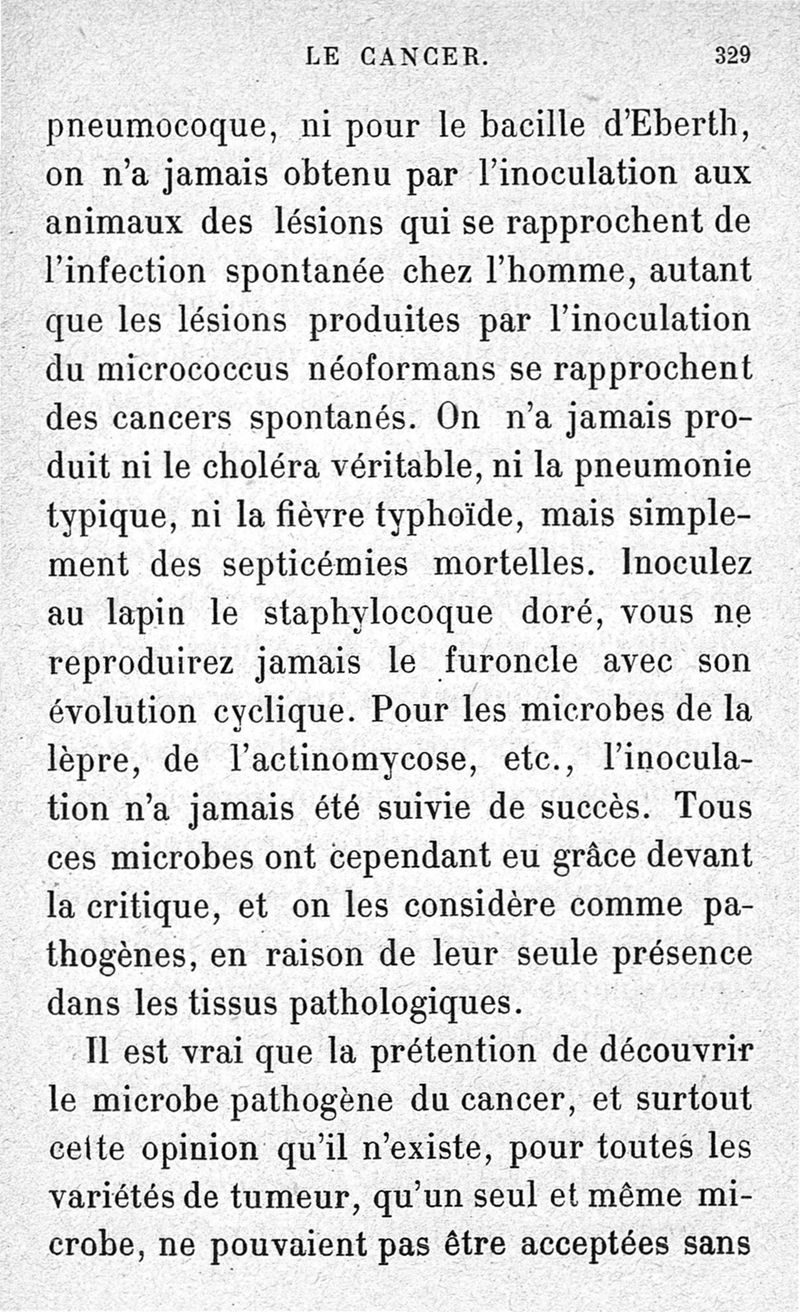 LE CANCER. 329

pneumocoque, ni pour le bacille d'Eberth, on n'a jamais obtenu par l'inoculation aux animaux des lésions qui se rapprochent de l'infection spontanée chez l'homme, autant que les lésions produites par l'inoculation du micrococcus néoformans se rapprochent des cancers spontanés. On n'a jamais produit ni le choléra véritable, ni la pneumonie typique, ni la fièvre typhoïde, mais simplement des septicémies mortelles. Inoculez au lapin le staphylocoque doré, vous ne reproduirez jamais le furoncle avec son évolution cyclique. Pour les microbes de la lèpre, de l'actinomycose, etc., l'inoculation n'a jamais été suivie de succès. Tous ces microbes ont cependant eu grâce devant la critique, et on les considère comme pathogènes, en raison de leur seule présence dans les tissus pathologiques.

Il est vrai que la prétention de découvrir le microbe pathogène du cancer, et surtout cette opinion qu'il n'existe, pour toutes les variétés de tumeur, qu'un seul et même microbe, ne pouvaient pas être acceptées sans